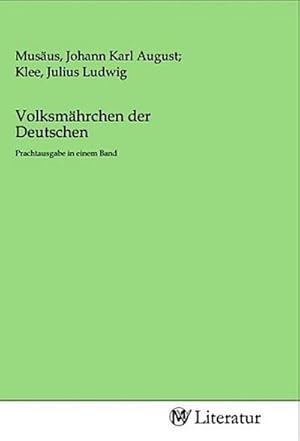 Musäus, Johann Karl August;
Klee, Julius Ludwig

Volksmährchen der Deutschen

Prachtausgabe in einem Band

MV Literatur